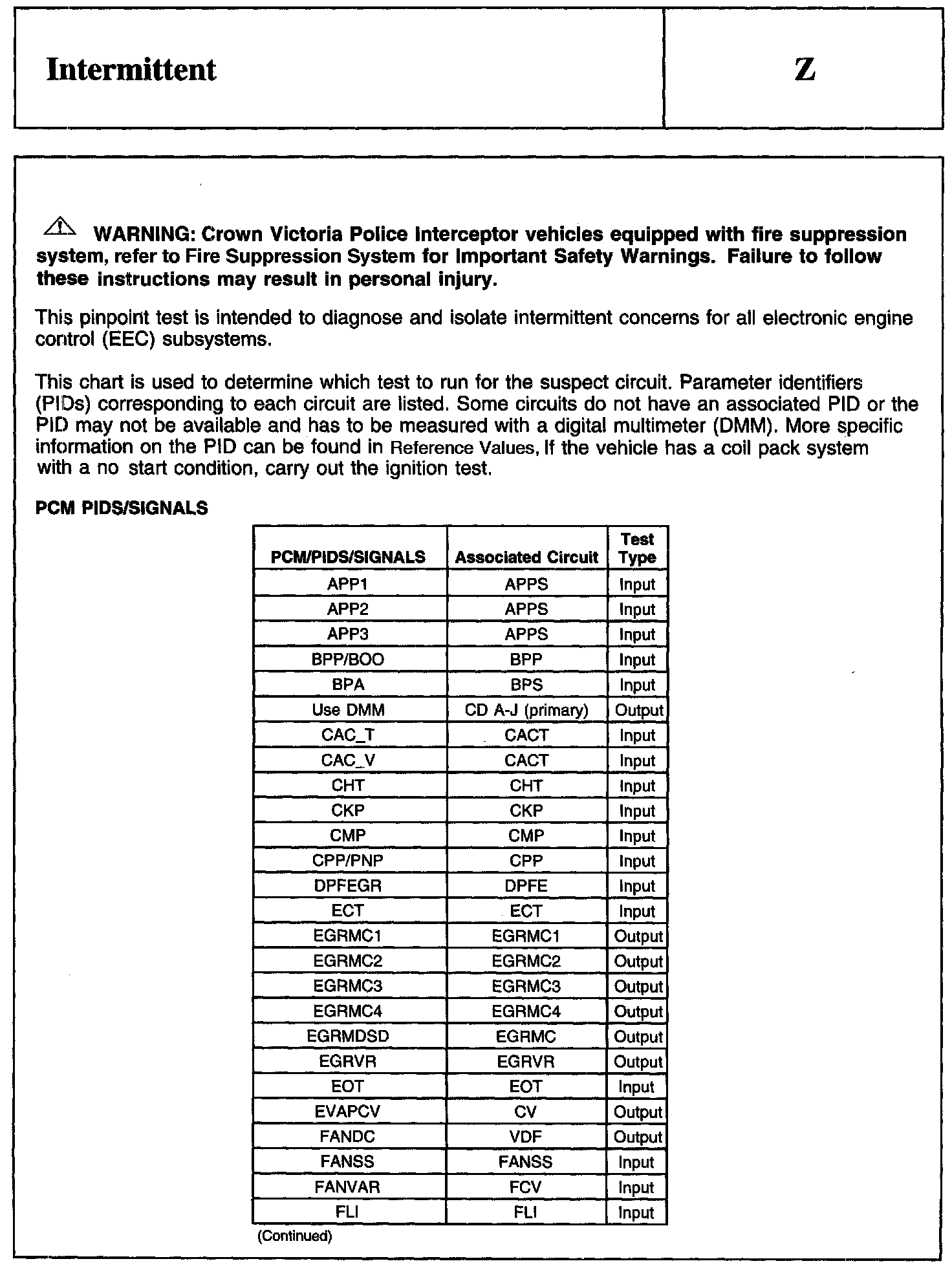 Intermittent

Z

WARNING: Crown Victoria Police Interceptor vehicles equipped with fire suppression system, refer to Fire Suppression System for Important Safety Warnings. Failure to follow these instructions may result in personal injury.

This pinpoint test is intended to diagnose and isolate intermittent concerns for all electronic engine control (EEC) subsystems.

This chart is used to determine which test to run for the suspect circuit. Parameter identifiers (PIDs) corresponding to each circuit are listed. Some circuits do not have an associated PID or the PID may not be available and has to be measured with a digital multimeter (DMM). More specific information on the PID can be found in Reference Values, If the vehicle has a coil pack system with a no start condition, carry out the ignition test.

PCM PIDS/SIGNALS

| PCM/PIDS/SIGNALS | Associated Circuit | Test Type |
|---|---|---|
| APP1 | APPS | Input |
| APP2 | APPS | Input |
| APP3 | APPS | Input |
| BPP/BOO | BPP | Input |
| BPA | BPS | Input |
| Use DMM | CD A-J (primary) | Output |
| CAC_T | CACT | Input |
| CAC_V | CACT | Input |
| CHT | CHT | Input |
| CKP | CKP | Input |
| CMP | CMP | Input |
| CPP/PNP | CPP | Input |
| DPFEGR | DPFE | Input |
| ECT | ECT | Input |
| EGRMC1 | EGRMC1 | Output |
| EGRMC2 | EGRMC2 | Output |
| EGRMC3 | EGRMC3 | Output |
| EGRMC4 | EGRMC4 | Output |
| EGRMDSD | EGRMC | Output |
| EGRVR | EGRVR | Output |
| EOT | EOT | Input |
| EVAPCV | CV | Output |
| FANDC | VDF | Output |
| FANSS | FANSS | Input |
| FANVAR | FCV | Input |
| FLI | FLI | Input |

(Continued)